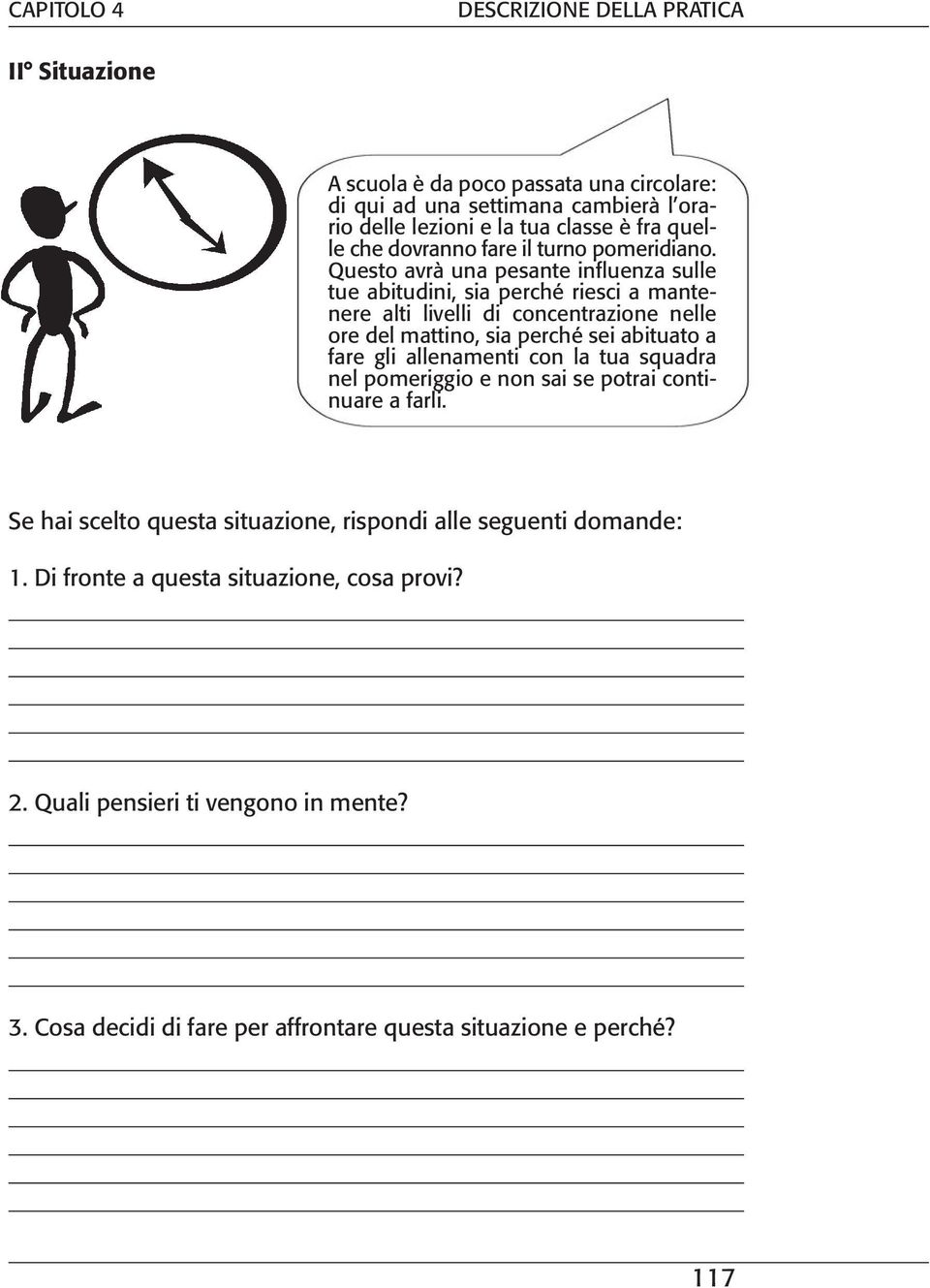 CAPITOLO 4 DESCRIZIONE DELLA PRATICA

II° Situazione

A scuola è da poco passata una circolare: di qui ad una settimana cambierà l'orario delle lezioni e la tua classe è fra quelle che dovranno fare il turno pomeridiano. Questo avrà una pesante influenza sulle tue abitudini, sia perché riesci a mantenere alti livelli di concentrazione nelle ore del mattino, sia perché sei abituato a fare gli allenamenti con la tua squadra nel pomeriggio e non sai se potrai continuare a farli.

Se hai scelto questa situazione, rispondi alle seguenti domande:

1. Di fronte a questa situazione, cosa provi?

2. Quali pensieri ti vengono in mente?

3. Cosa decidi di fare per affrontare questa situazione e perché?

117